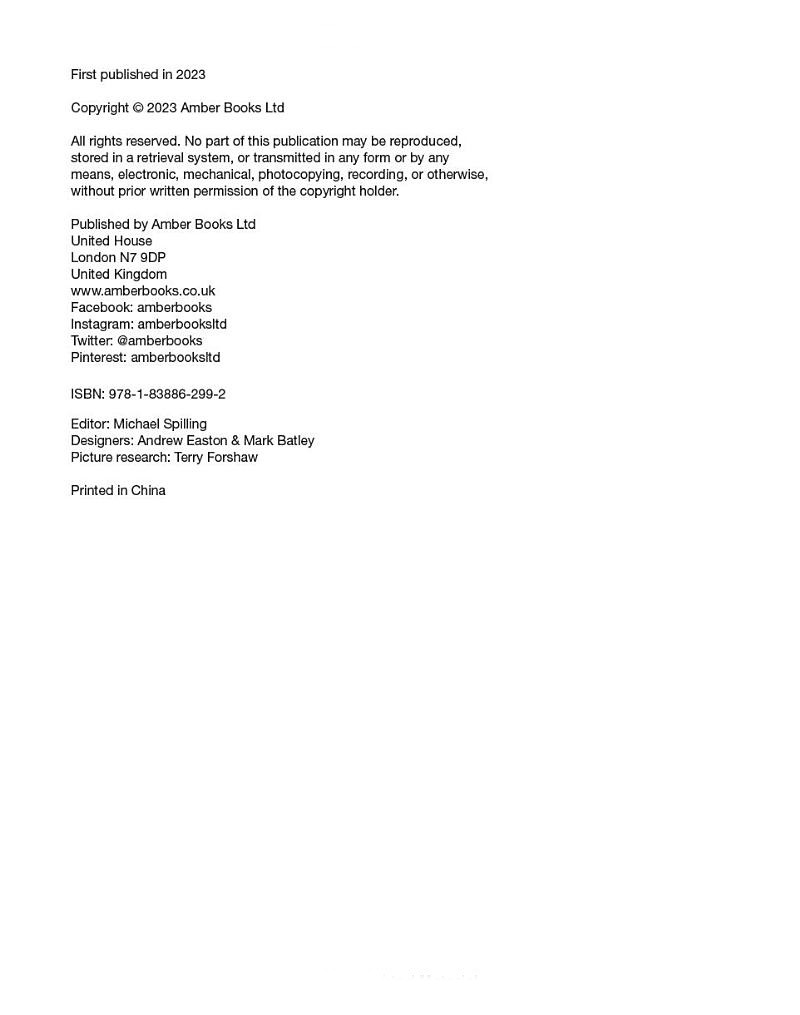 First published in 2023

Copyright © 2023 Amber Books Ltd

All rights reserved. No part of this publication may be reproduced, stored in a retrieval system, or transmitted in any form or by any means, electronic, mechanical, photocopying, recording, or otherwise, without prior written permission of the copyright holder.

Published by Amber Books Ltd
United House
London N7 9DP
United Kingdom
www.amberbooks.co.uk
Facebook: amberbooks
Instagram: amberbooksltd
Twitter: @amberbooks
Pinterest: amberbooksltd

ISBN: 978-1-83886-299-2

Editor: Michael Spilling
Designers: Andrew Easton & Mark Batley
Picture research: Terry Forshaw

Printed in China